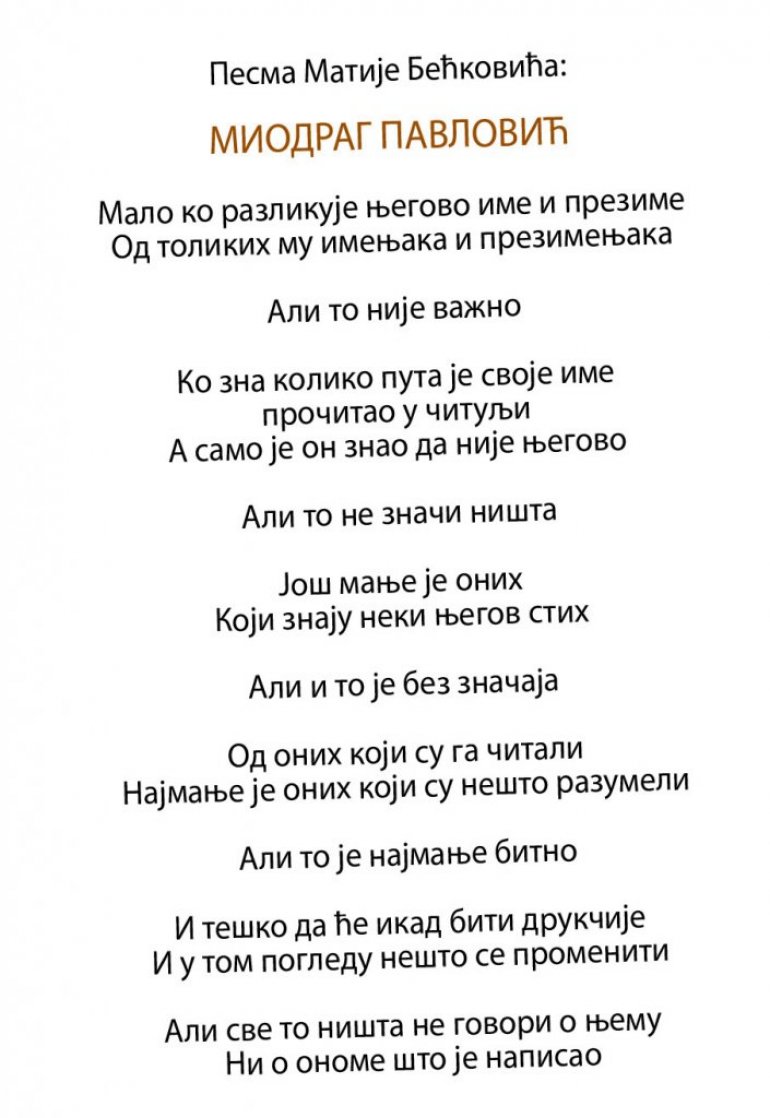 Песма Матије Бећковића:

МИОДРАГ ПАВЛОВИЋ

Мало ко разликује његово име и презиме
Од толиких му имењака и презимењака

Али то није важно

Ко зна колико пута је своје име
прочитао у читуљи
А само је он знао да није његово

Али то не значи ништа

Још мање је оних
Који знају неки његов стих

Али и то је без значаја

Од оних који су га читали
Најмање је оних који су нешто разумели

Али то је најмање битно

И тешко да ће икад бити друкчије
И у том погледу нешто се променити

Али све то ништа не говори о њему
Ни о ономе што је написао